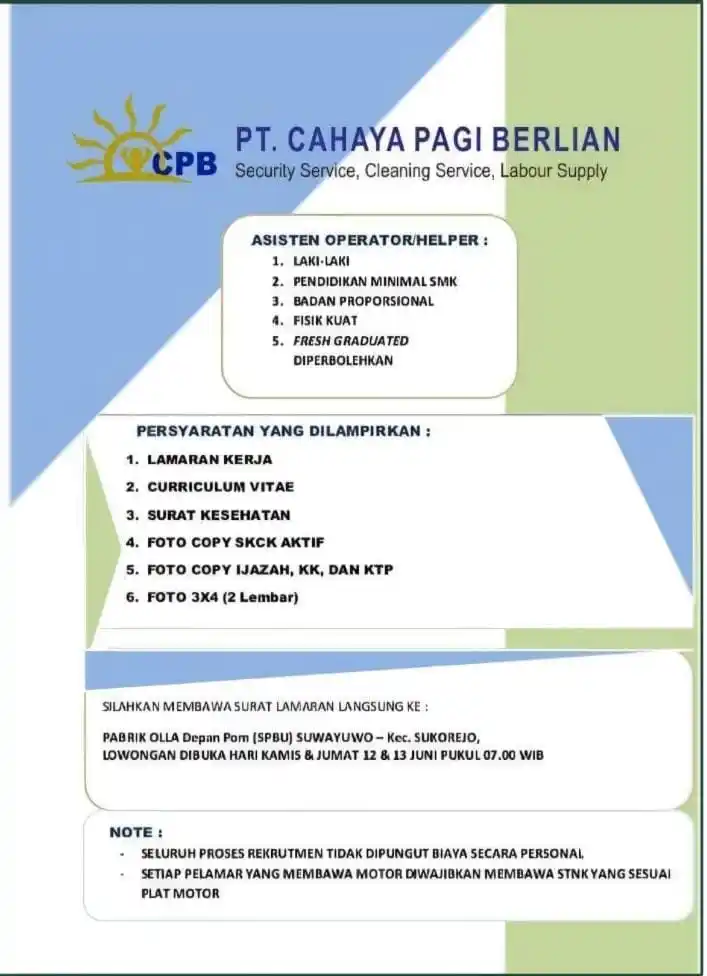 CPB

PT. CAHAYA PAGI BERLIAN
Security Service, Cleaning Service, Labour Supply

ASISTEN OPERATOR/HELPER :
1. LAKI-LAKI
2. PENDIDIKAN MINIMAL SMK
3. BADAN PROPORSIONAL
4. FISIK KUAT
5. FRESH GRADUATED DIPERBOLEHKAN

PERSYARATAN YANG DILAMPIRKAN :
1. LAMARAN KERJA
2. CURRICULUM VITAE
3. SURAT KESEHATAN
4. FOTO COPY SKCK AKTIF
5. FOTO COPY IJAZAH, KK, DAN KTP
6. FOTO 3X4 (2 Lembar)

SILAHKAN MEMBAWA SURAT LAMARAN LANGSUNG KE :

PABRIK OLLA Depan Pom (SPBU) SUWAYUWO – Kec. SUKOREJO,
LOWONGAN DIBUKA HARI KAMIS & JUMAT 12 & 13 JUNI PUKUL 07.00 WIB

NOTE :
- SELURUH PROSES REKRUTMEN TIDAK DIPUNGUT BIAYA SECARA PERSONAL
- SETIAP PELAMAR YANG MEMBAWA MOTOR DIWAJIBKAN MEMBAWA STNK YANG SESUAI PLAT MOTOR